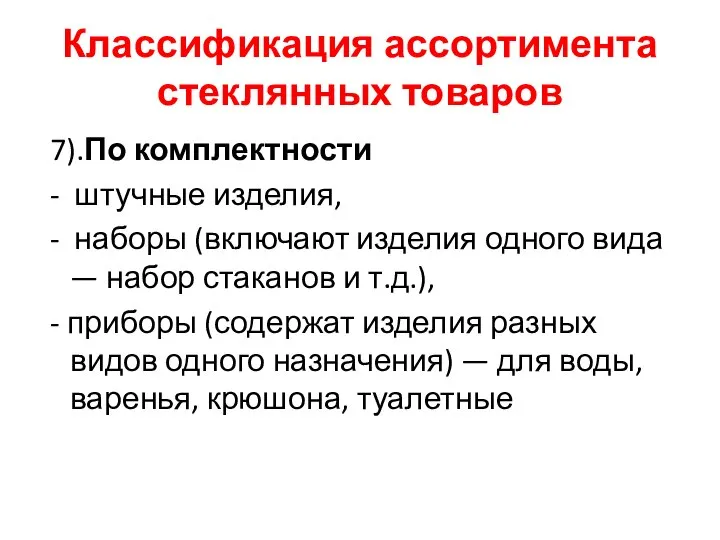 Классификация ассортимента стеклянных товаров

7).По комплектности
- штучные изделия,
- наборы (включают изделия одного вида — набор стаканов и т.д.),
- приборы (содержат изделия разных видов одного назначения) — для воды, варенья, крюшона, туалетные